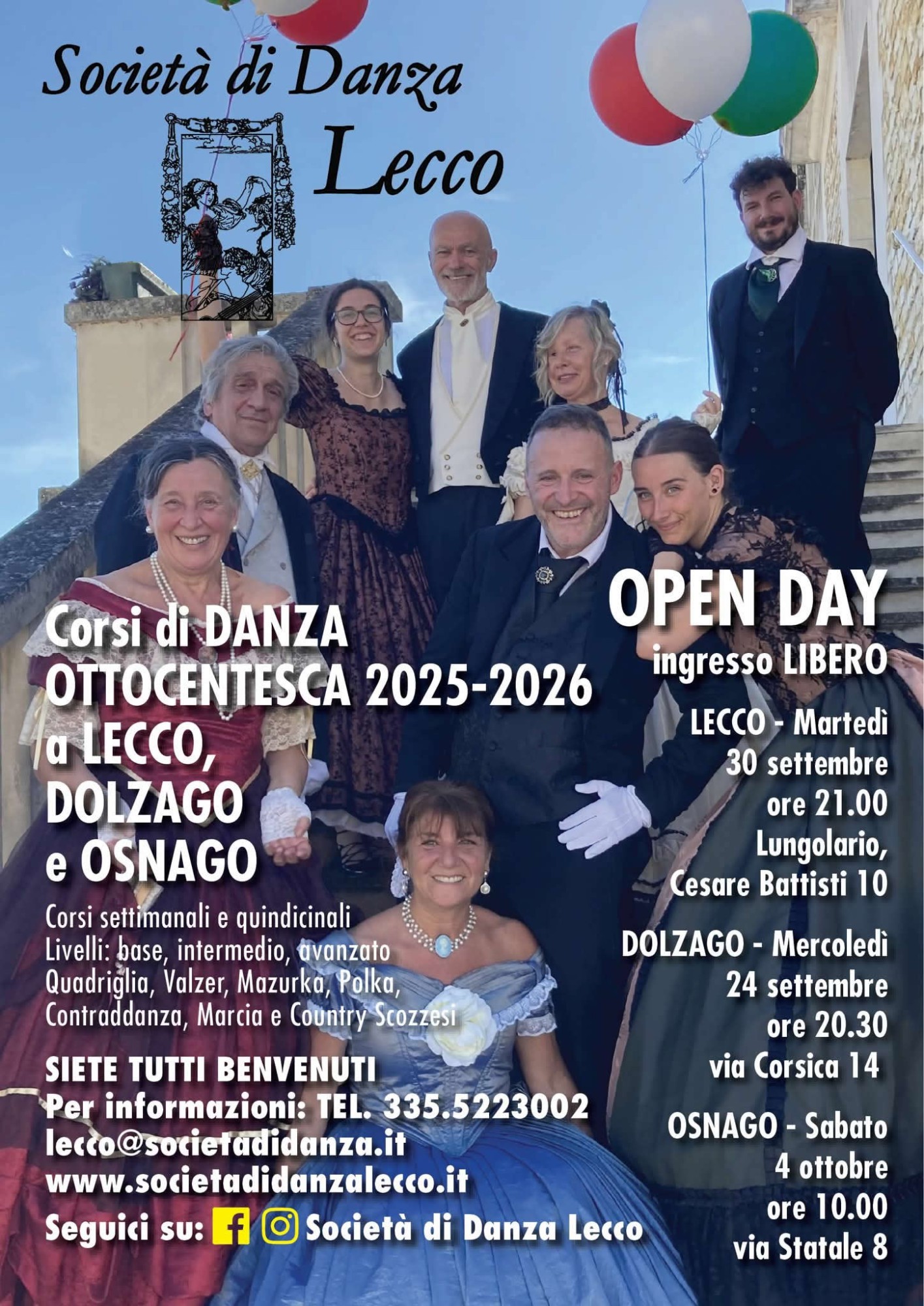 Società di Danza
Lecco

Corsi di DANZA OTTOCENTESCA 2025-2026 a LECCO, DOLZAGO e OSNAGO

Corsi settimanali e quindicinali
Livelli: base, intermedio, avanzato
Quadriglia, Valzer, Mazurka, Polka, Contraddanza, Marcia e Country Scozzesi

SIETE TUTTI BENVENUTI
Per informazioni: TEL. 335.5223002
lecco@societadidanza.it
www.societadidanzalecco.it
Seguici su: Società di Danza Lecco

OPEN DAY
ingresso LIBERO

LECCO - Martedì
30 settembre
ore 21.00
Lungolario,
Cesare Battisti 10

DOLZAGO - Mercoledì
24 settembre
ore 20.30
via Corsica 14

OSNAGO - Sabato
4 ottobre
ore 10.00
via Statale 8